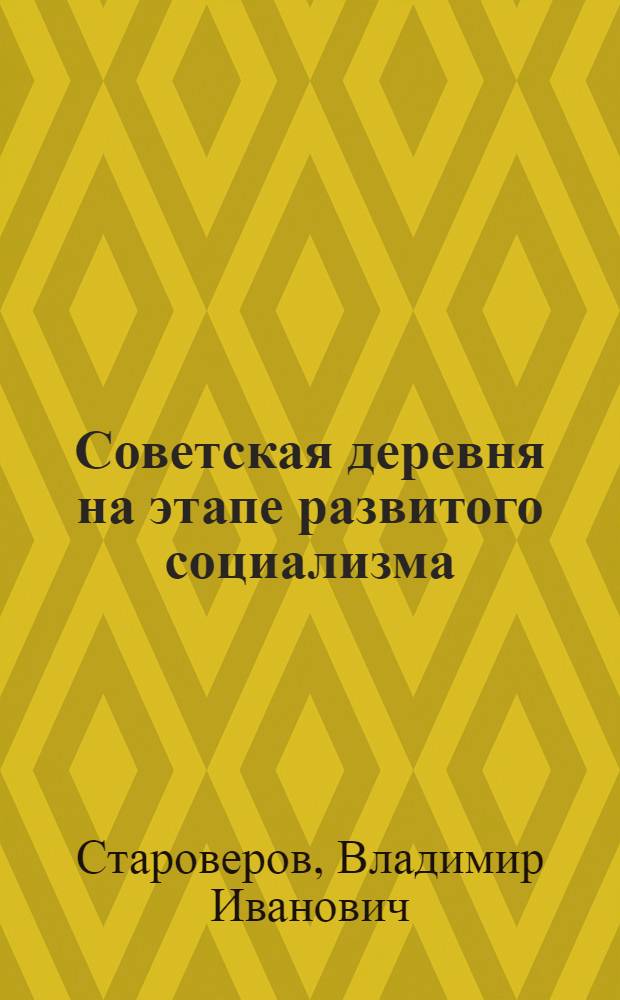 Советская деревня на этапе развитого социализма

Староверов, Владимир Иванович